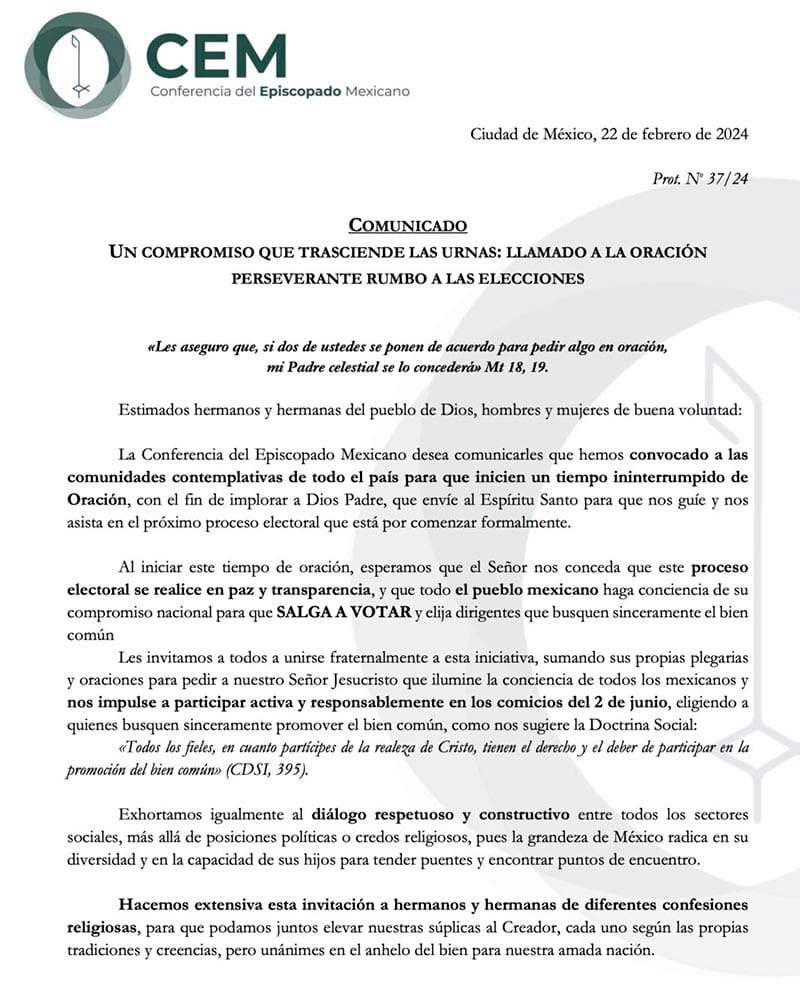 CEM
Conferencia del Episcopado Mexicano

Ciudad de México, 22 de febrero de 2024

Prot. Nº 37/24

COMUNICADO
UN COMPROMISO QUE TRASCIENDE LAS URNAS: LLAMADO A LA ORACIÓN PERSEVERANTE RUMBO A LAS ELECCIONES

«Les aseguro que, si dos de ustedes se ponen de acuerdo para pedir algo en oración, mi Padre celestial se lo concederá» Mt 18, 19.

Estimados hermanos y hermanas del pueblo de Dios, hombres y mujeres de buena voluntad:

La Conferencia del Episcopado Mexicano desea comunicarles que hemos convocado a las comunidades contemplativas de todo el país para que inicien un tiempo ininterrumpido de Oración, con el fin de implorar a Dios Padre, que envíe al Espíritu Santo para que nos guíe y nos asista en el próximo proceso electoral que está por comenzar formalmente.

Al iniciar este tiempo de oración, esperamos que el Señor nos conceda que este proceso electoral se realice en paz y transparencia, y que todo el pueblo mexicano haga conciencia de su compromiso nacional para que SALGA A VOTAR y elija dirigentes que busquen sinceramente el bien común

Les invitamos a todos a unirse fraternalmente a esta iniciativa, sumando sus propias plegarias y oraciones para pedir a nuestro Señor Jesucristo que ilumine la conciencia de todos los mexicanos y nos impulse a participar activa y responsablemente en los comicios del 2 de junio, eligiendo a quienes busquen sinceramente promover el bien común, como nos sugiere la Doctrina Social:
«Todos los fieles, en cuanto partícipes de la realeza de Cristo, tienen el derecho y el deber de participar en la promoción del bien común» (CDSI, 395).

Exhortamos igualmente al diálogo respetuoso y constructivo entre todos los sectores sociales, más allá de posiciones políticas o credos religiosos, pues la grandeza de México radica en su diversidad y en la capacidad de sus hijos para tender puentes y encontrar puntos de encuentro.

Hacemos extensiva esta invitación a hermanos y hermanas de diferentes confesiones religiosas, para que podamos juntos elevar nuestras súplicas al Creador, cada uno según las propias tradiciones y creencias, pero unánimes en el anhelo del bien para nuestra amada nación.